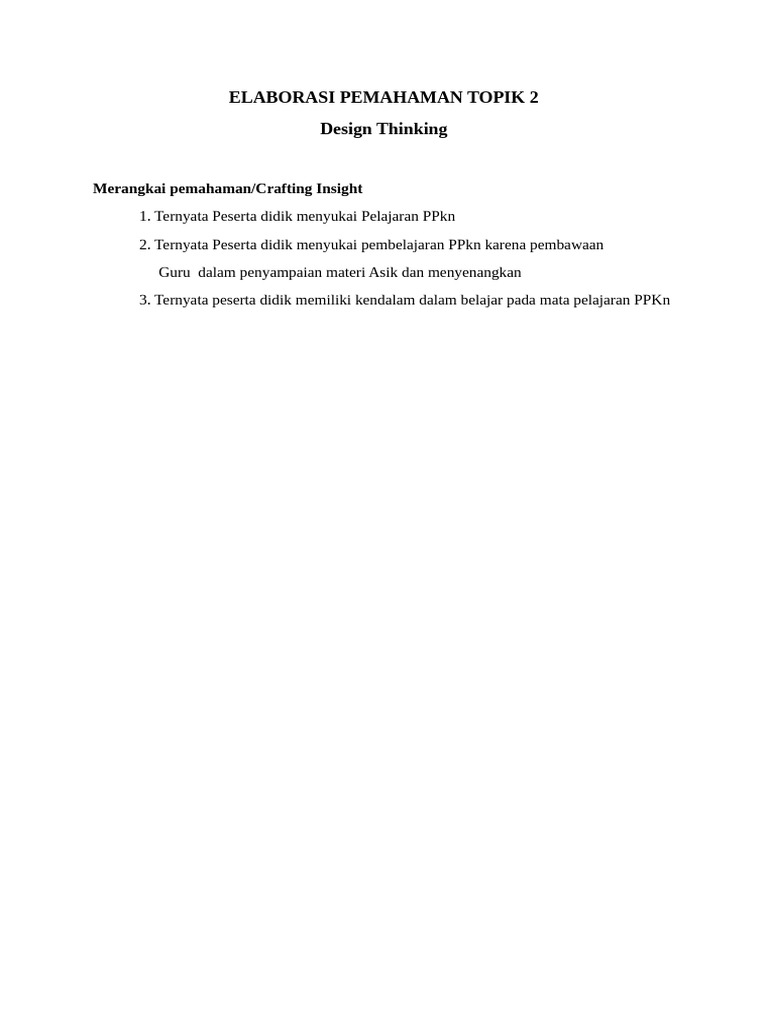 ELABORASI PEMAHAMAN TOPIK 2

Design Thinking

Merangkai pemahaman/Crafting Insight

1. Ternyata Peserta didik menyukai Pelajaran PPkn

2. Ternyata Peserta didik menyukai pembelajaran PPkn karena pembawaan Guru dalam penyampaian materi Asik dan menyenangkan

3. Ternyata peserta didik memiliki kendalam dalam belajar pada mata pelajaran PPKn